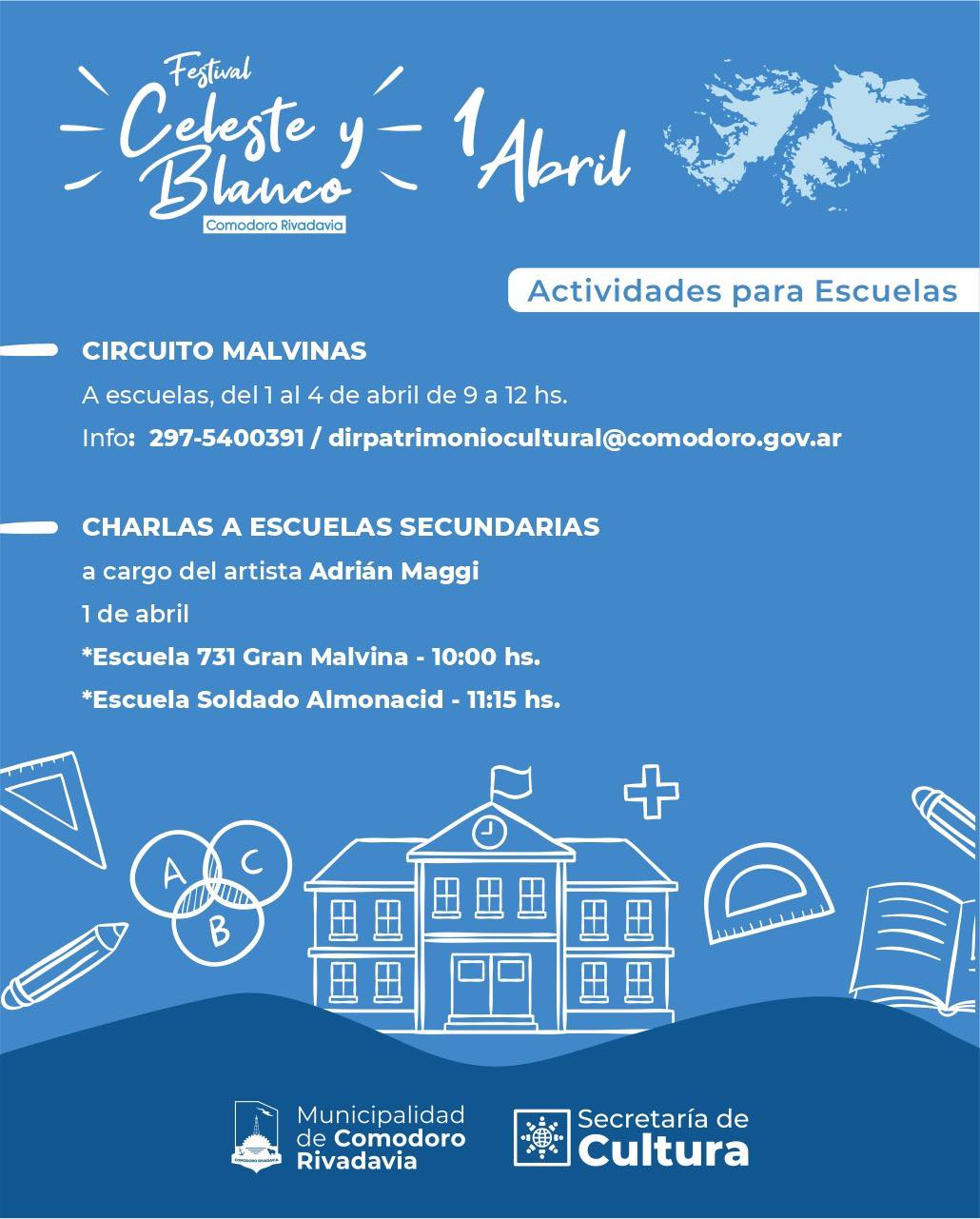 Festival
Celeste y Blanco
Comodoro Rivadavia

1 Abril

Actividades para Escuelas

CIRCUITO MALVINAS

A escuelas, del 1 al 4 de abril de 9 a 12 hs.

Info: 297-5400391 / dirpatrimoniocultural@comodoro.gov.ar

CHARLAS A ESCUELAS SECUNDARIAS

a cargo del artista Adrián Maggi

1 de abril

*Escuela 731 Gran Malvina - 10:00 hs.

*Escuela Soldado Almonacid - 11:15 hs.

A
C
B

Municipalidad
de Comodoro
Rivadavia

Secretaría de
Cultura